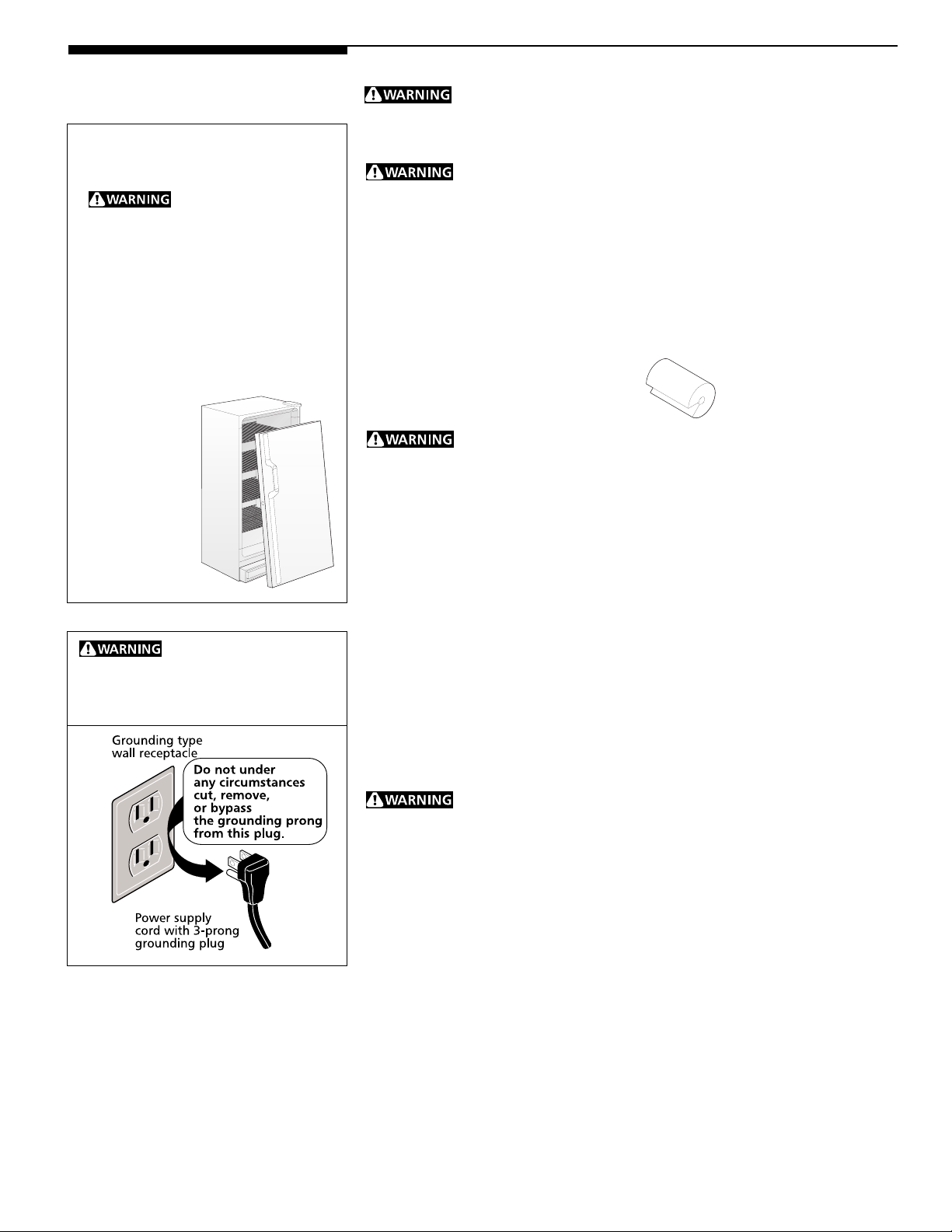 WARNING

WARNING

WARNING

WARNING

WARNING

Grounding type wall receptacle

Do not under any circumstances cut, remove, or bypass the grounding prong from this plug.

Power supply cord with 3-prong grounding plug

WARNING